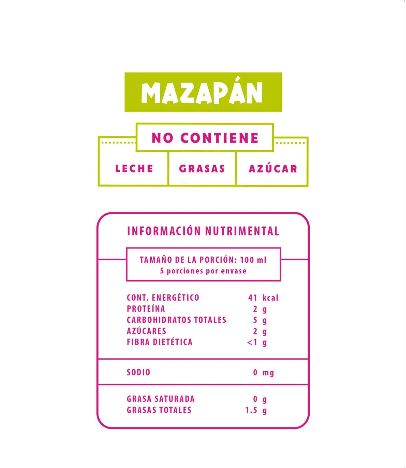 MAZAPÁN

NO CONTIENE

LECHE
GRASAS
AZÚCAR

INFORMACIÓN NUTRIMENTAL

TAMAÑO DE LA PORCIÓN: 100 ml
5 porciones por envase

| | |
|---|---|
| CONT. ENERGÉTICO | 41 kcal |
| PROTEÍNA | 2 g |
| CARBOHIDRATOS TOTALES | 5 g |
| AZÚCARES | 2 g |
| FIBRA DIETÉTICA | <1 g |
| SODIO | 0 mg |
| GRASA SATURADA | 0 g |
| GRASAS TOTALES | 1.5 g |